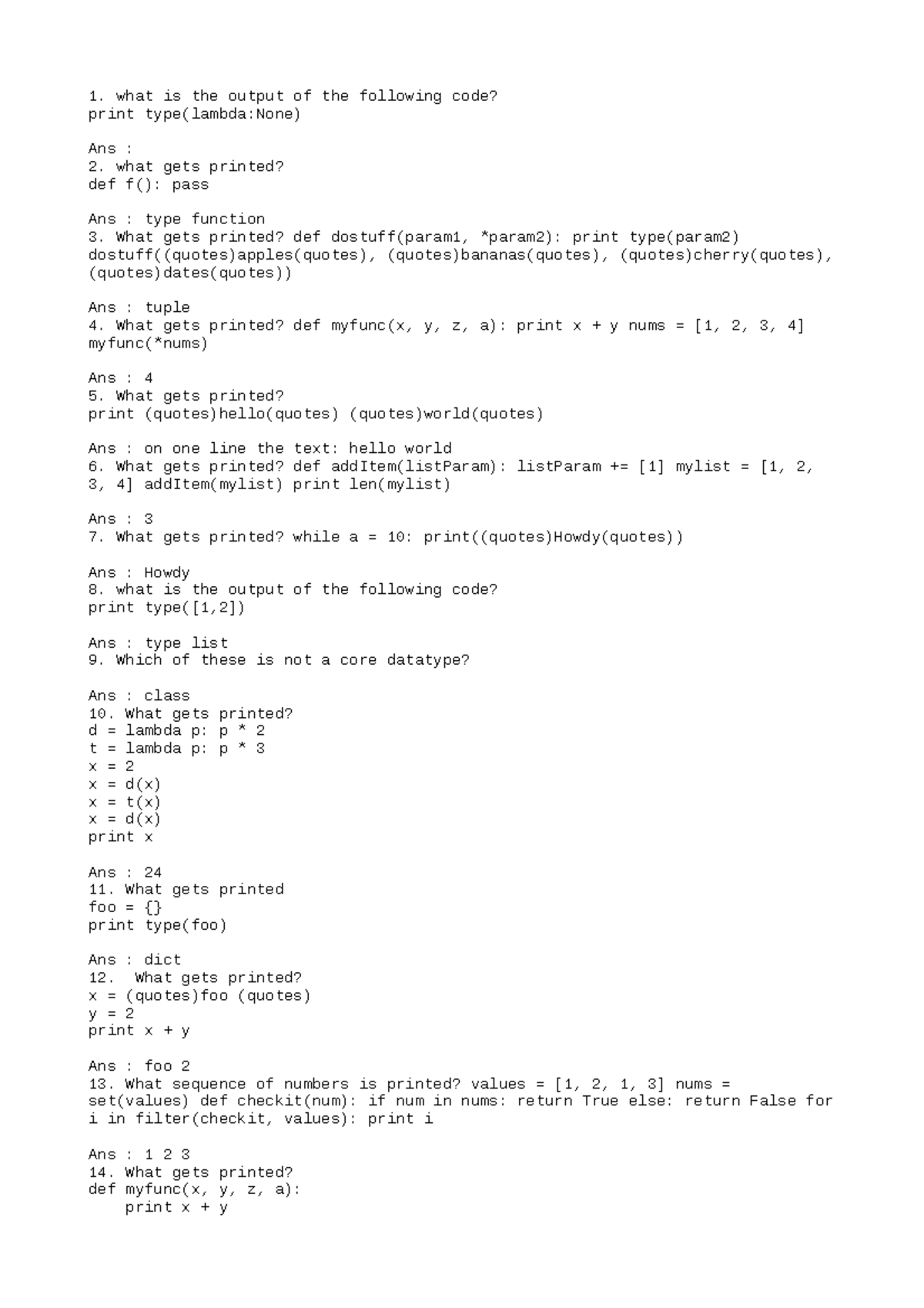 1. what is the output of the following code?
print type(lambda:None)

Ans :
2. what gets printed?
def f(): pass

Ans : type function
3. What gets printed? def dostuff(param1, *param2): print type(param2) dostuff((quotes)apples(quotes), (quotes)bananas(quotes), (quotes)cherry(quotes), (quotes)dates(quotes))

Ans : tuple
4. What gets printed? def myfunc(x, y, z, a): print x + y nums = [1, 2, 3, 4] myfunc(*nums)

Ans : 4
5. What gets printed?
print (quotes)hello(quotes) (quotes)world(quotes)

Ans : on one line the text: hello world
6. What gets printed? def addItem(listParam): listParam += [1] mylist = [1, 2, 3, 4] addItem(mylist) print len(mylist)

Ans : 3
7. What gets printed? while a = 10: print((quotes)Howdy(quotes))

Ans : Howdy
8. what is the output of the following code?
print type([1,2])

Ans : type list
9. Which of these is not a core datatype?

Ans : class
10. What gets printed?
d = lambda p: p * 2
t = lambda p: p * 3
x = 2
x = d(x)
x = t(x)
x = d(x)
print x

Ans : 24
11. What gets printed
foo = {}
print type(foo)

Ans : dict
12. What gets printed?
x = (quotes)foo (quotes)
y = 2
print x + y

Ans : foo 2
13. What sequence of numbers is printed? values = [1, 2, 1, 3] nums = set(values) def checkit(num): if num in nums: return True else: return False for i in filter(checkit, values): print i

Ans : 1 2 3
14. What gets printed?
def myfunc(x, y, z, a):
    print x + y